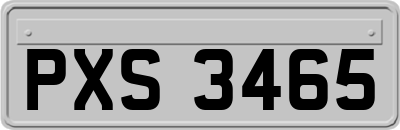 PXS 3465